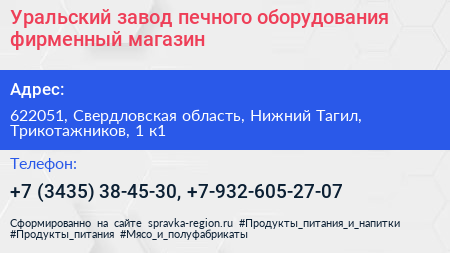 Уральский завод печного оборудования фирменный магазин

Адрес:

622051, Свердловская область, Нижний Тагил, Трикотажников, 1 к1

Телефон:

+7 (3435) 38-45-30, +7-932-605-27-07

Сформированно на сайте spravka-region.ru #Продукты_питания_и_напитки #Продукты_питания #Мясо_и_полуфабрикаты